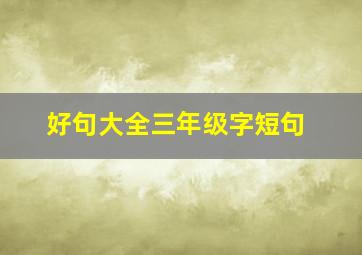 好句大全三年级字短句